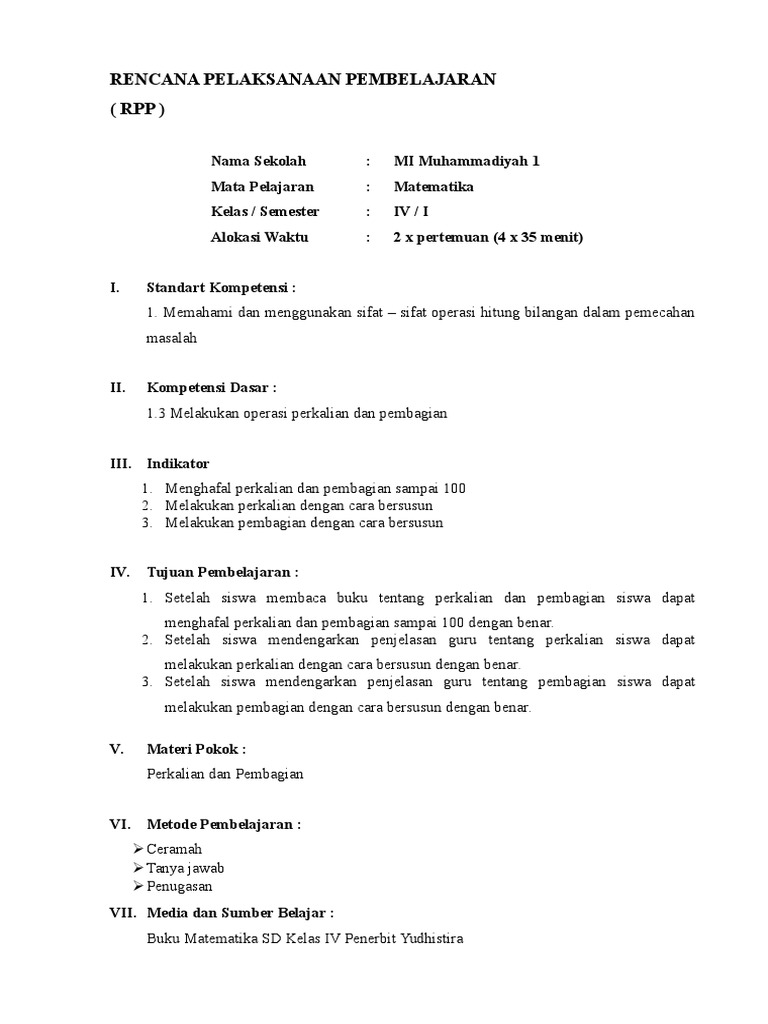 RENCANA PELAKSANAAN PEMBELAJARAN
( RPP )

Nama Sekolah : MI Muhammadiyah 1
Mata Pelajaran : Matematika
Kelas / Semester : IV / I
Alokasi Waktu : 2 x pertemuan (4 x 35 menit)

I. Standart Kompetensi :
1. Memahami dan menggunakan sifat – sifat operasi hitung bilangan dalam pemecahan masalah

II. Kompetensi Dasar :
1.3 Melakukan operasi perkalian dan pembagian

III. Indikator
1. Menghafal perkalian dan pembagian sampai 100
2. Melakukan perkalian dengan cara bersusun
3. Melakukan pembagian dengan cara bersusun

IV. Tujuan Pembelajaran :
1. Setelah siswa membaca buku tentang perkalian dan pembagian siswa dapat menghafal perkalian dan pembagian sampai 100 dengan benar.
2. Setelah siswa mendengarkan penjelasan guru tentang perkalian siswa dapat melakukan perkalian dengan cara bersusun dengan benar.
3. Setelah siswa mendengarkan penjelasan guru tentang pembagian siswa dapat melakukan pembagian dengan cara bersusun dengan benar.

V. Materi Pokok :
Perkalian dan Pembagian

VI. Metode Pembelajaran :
➢ Ceramah
➢ Tanya jawab
➢ Penugasan

VII. Media dan Sumber Belajar :
Buku Matematika SD Kelas IV Penerbit Yudhistira